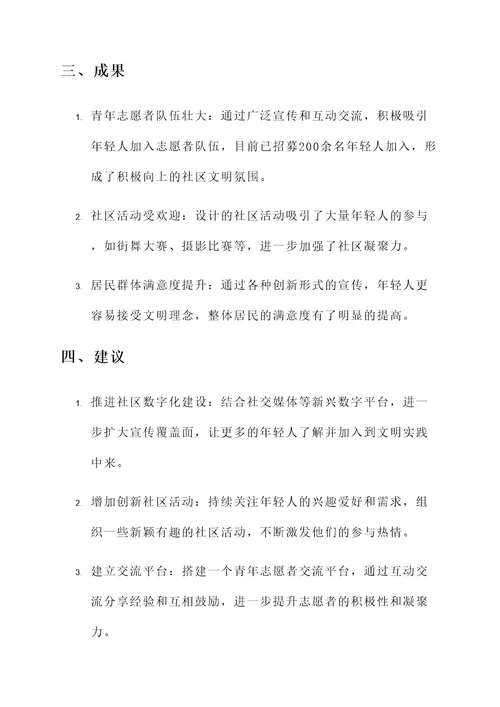 三、成果

1. 青年志愿者队伍壮大：通过广泛宣传和互动交流，积极吸引年轻人加入志愿者队伍，目前已招募200余名年轻人加入，形成了积极向上的社区文明氛围。

2. 社区活动受欢迎：设计的社区活动吸引了大量年轻人的参与，如街舞大赛、摄影比赛等，进一步加强了社区凝聚力。

3. 居民群体满意度提升：通过各种创新形式的宣传，年轻人更容易接受文明理念，整体居民的满意度有了明显的提高。

四、建议

1. 推进社区数字化建设：结合社交媒体等新兴数字平台，进一步扩大宣传覆盖面，让更多的年轻人了解并加入到文明实践中来。

2. 增加创新社区活动：持续关注年轻人的兴趣爱好和需求，组织一些新颖有趣的社区活动，不断激发他们的参与热情。

3. 建立交流平台：搭建一个青年志愿者交流平台，通过互动交流分享经验和互相鼓励，进一步提升志愿者的积极性和凝聚力。